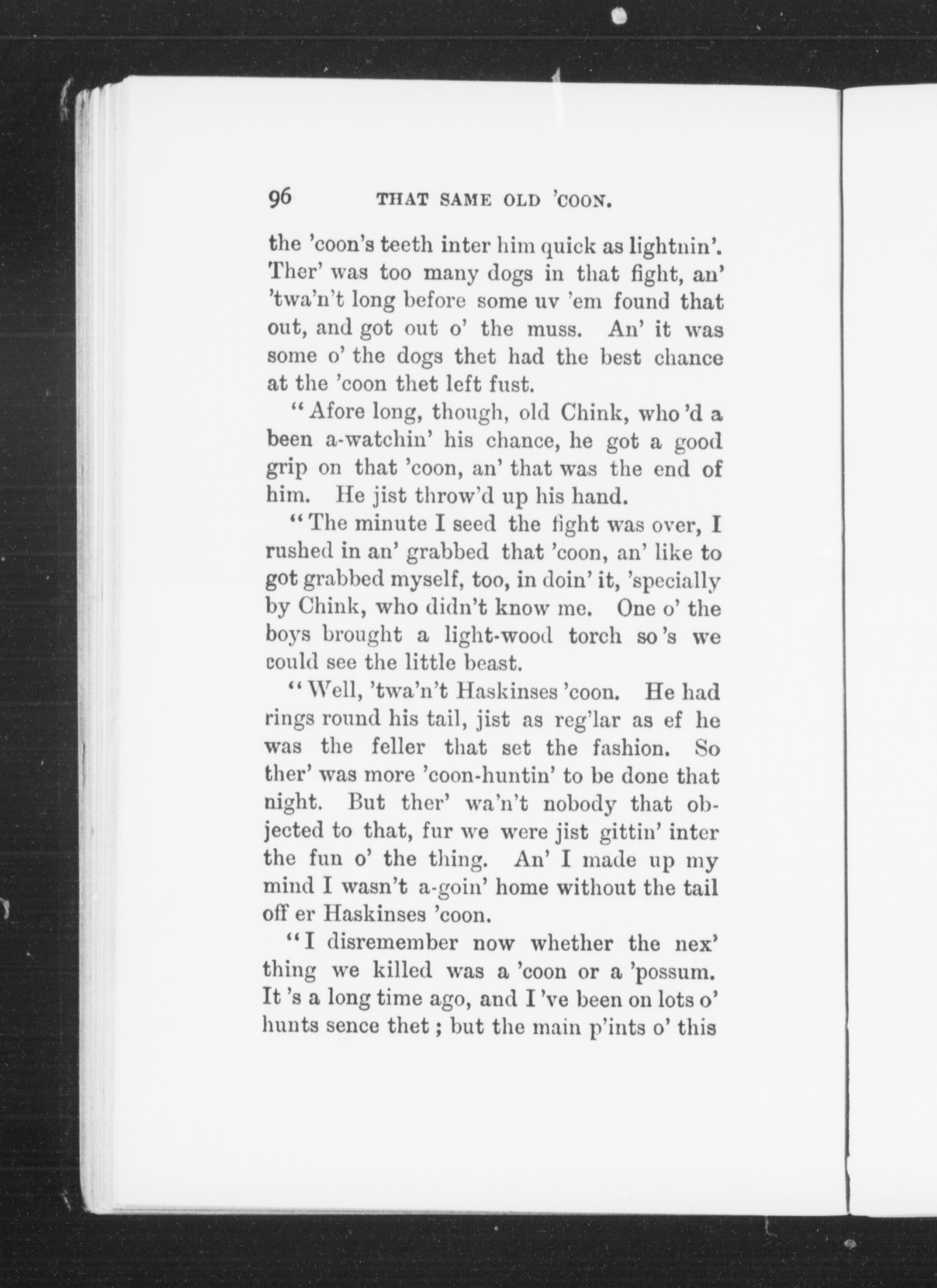 96 THAT SAME OLD 'COON.

the 'coon's teeth inter him quick as lightnin'. Ther' was too many dogs in that fight, an' 'twa'n't long before some uv 'em found that out, and got out o' the muss. An' it was some o' the dogs thet had the best chance at the 'coon thet left fust.

"Afore long, though, old Chink, who 'd a been a-watchin' his chance, he got a good grip on that 'coon, an' that was the end of him. He jist throw'd up his hand.

"The minute I seed the fight was over, I rushed in an' grabbed that 'coon, an' like to got grabbed myself, too, in doin' it, 'specially by Chink, who didn't know me. One o' the boys brought a light-wood torch so 's we could see the little beast.

"Well, 'twa'n't Haskinses 'coon. He had rings round his tail, jist as reg'lar as ef he was the feller that set the fashion. So ther' was more 'coon-huntin' to be done that night. But ther' wa'n't nobody that objected to that, fur we were jist gittin' inter the fun o' the thing. An' I made up my mind I wasn't a-goin' home without the tail off er Haskinses 'coon.

"I disremember now whether the nex' thing we killed was a 'coon or a 'possum. It 's a long time ago, and I 've been on lots o' hunts sence thet; but the main p'ints o' this